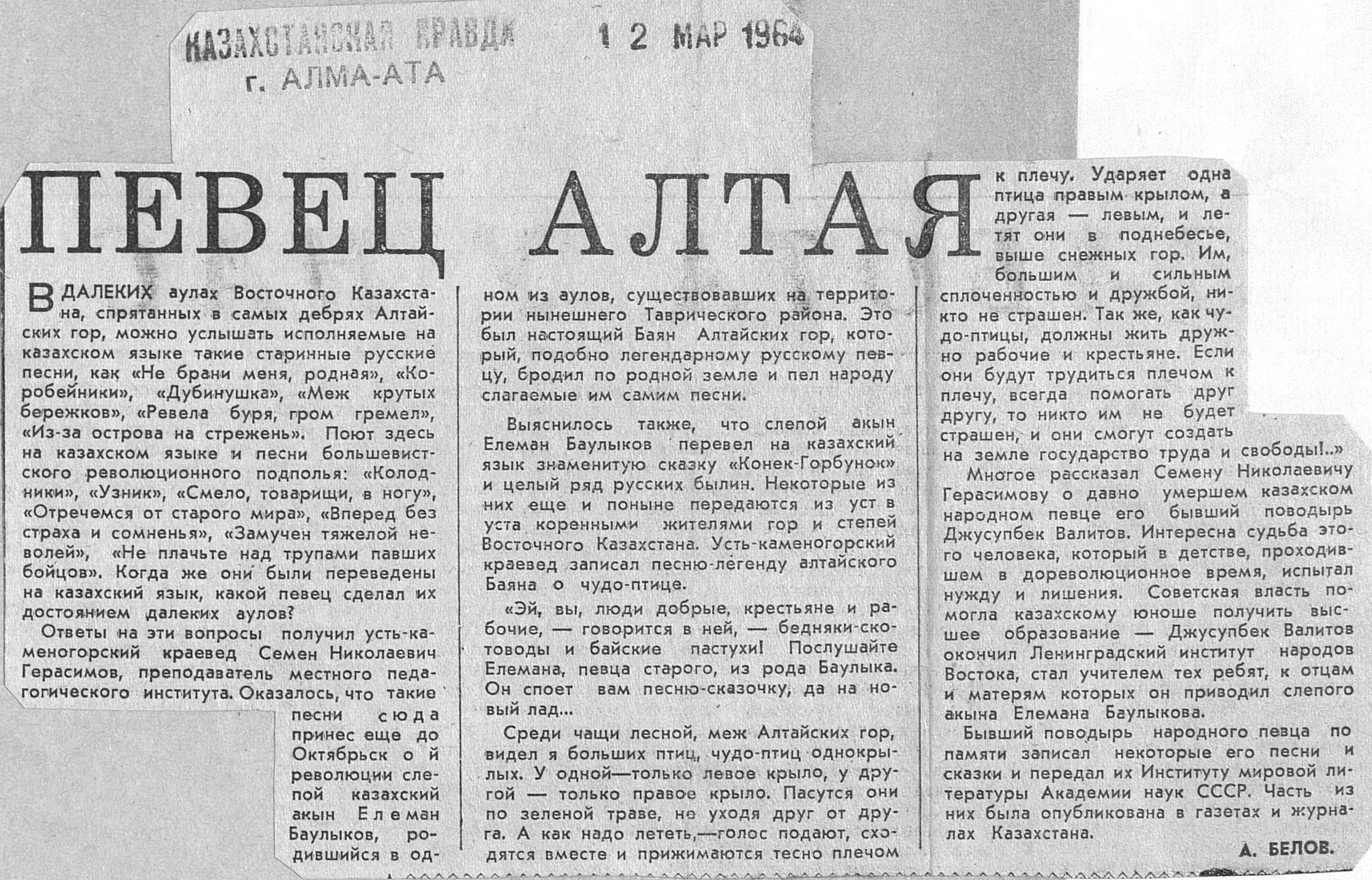 КАЗАХСТАНСКАЯ ПРАВДА 1 2 МАР 1964
г. АЛМА-АТА

ПЕВЕЦ АЛТАЯ

В ДАЛЕКИХ аулах Восточного Казахстана, спрятанных в самых дебрях Алтайских гор, можно услышать исполняемые на казахском языке такие старинные русские песни, как «Не брани меня, родная», «Коробейники», «Дубинушка», «Меж крутых бережков», «Ревела буря, гром гремел», «Из-за острова на стрежень». Поют здесь на казахском языке и песни большевистского революционного подполья: «Колодники», «Узник», «Смело, товарищи, в ногу», «Отречемся от старого мира», «Вперед без страха и сомненья», «Замучен тяжелой неволей», «Не плачьте над трупами павших бойцов». Когда же они были переведены на казахский язык, какой певец сделал их достоянием далеких аулов?

Ответы на эти вопросы получил усть-каменогорский краевед Семен Николаевич Герасимов, преподаватель местного педагогического института. Оказалось, что такие песни сюда принес еще до Октябрьской революции слепой казахский акын Елеман Баулыков, родившийся в одном из аулов, существовавших на территории нынешнего Таврического района. Это был настоящий Баян Алтайских гор, который, подобно легендарному русскому певцу, бродил по родной земле и пел народу слагаемые им самим песни.

Выяснилось также, что слепой акын Елеман Баулыков перевел на казахский язык знаменитую сказку «Конек-Горбунок» и целый ряд русских былин. Некоторые из них еще и поныне передаются из уст в уста коренными жителями гор и степей Восточного Казахстана. Усть-каменогорский краевед записал песню-легенду алтайского Баяна о чудо-птице.

«Эй, вы, люди добрые, крестьяне и рабочие, — говорится в ней, — бедняки-скотоводы и байские пастухи! Послушайте Елемана, певца старого, из рода Баулыка. Он споет вам песню-сказочку, да на новый лад...

Среди чащи лесной, меж Алтайских гор, видел я больших птиц, чудо-птиц однокрылых. У одной—только левое крыло, у другой — только правое крыло. Пасутся они по зеленой траве, не уходя друг от друга. А как надо лететь,—голос подают, сходятся вместе и прижимаются тесно плечом к плечу. Ударяет одна птица правым крылом, а другая — левым, и летят они в поднебесье, выше снежных гор. Им, большим и сильным сплоченностью и дружбой, никто не страшен. Так же, как чудо-птицы, должны жить дружно рабочие и крестьяне. Если они будут трудиться плечом к плечу, всегда помогать друг другу, то никто им не будет страшен, и они смогут создать на земле государство труда и свободы!..»

Многое рассказал Семену Николаевичу Герасимову о давно умершем казахском народном певце его бывший поводырь Джусупбек Валитов. Интересна судьба этого человека, который в детстве, проходившем в дореволюционное время, испытал нужду и лишения. Советская власть помогла казахскому юноше получить высшее образование — Джусупбек Валитов окончил Ленинградский институт народов Востока, стал учителем тех ребят, к отцам и матерям которых он приводил слепого акына Елемана Баулыкова.

Бывший поводырь народного певца по памяти записал некоторые его песни и сказки и передал их Институту мировой литературы Академии наук СССР. Часть из них была опубликована в газетах и журналах Казахстана.

А. БЕЛОВ.